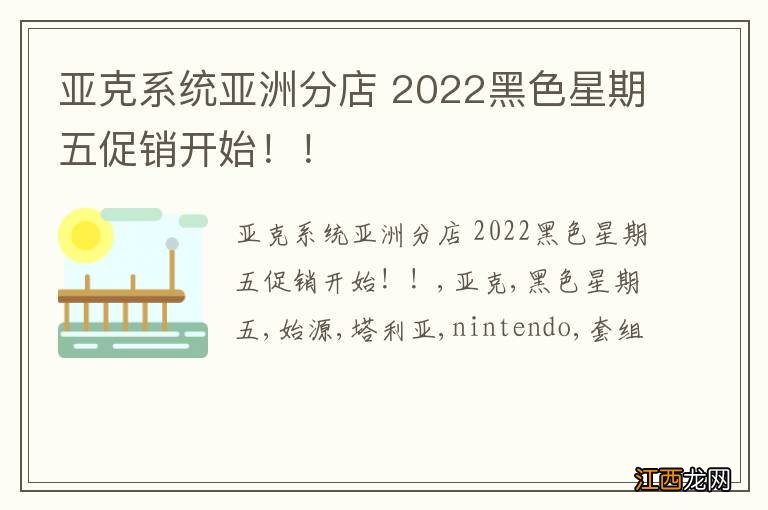 亚克系统亚洲分店 2022黑色星期五促销开始！！

亚克系统亚洲分店 2022黑色星期五促销开始！！，亚克，黑色星期五，始源，塔利亚，nintendo，套组

江西龙网